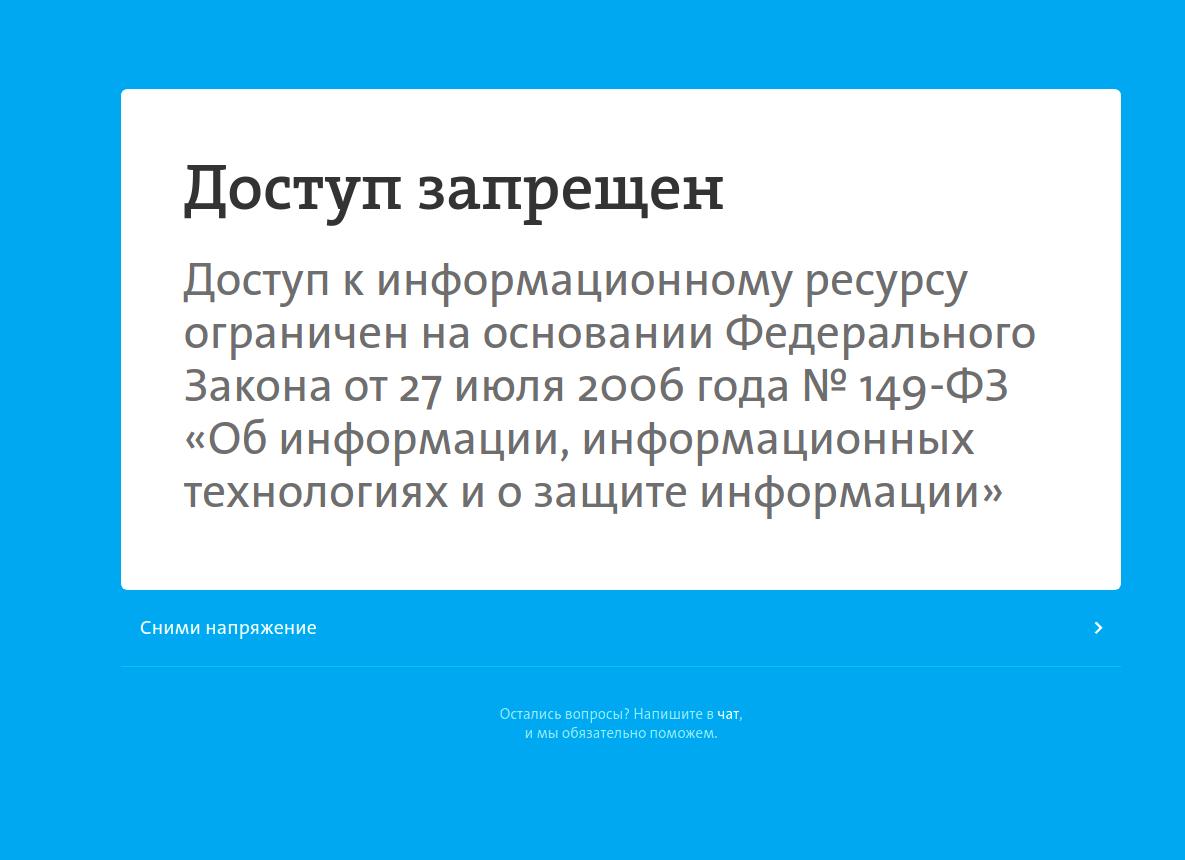 Доступ запрещен

Доступ к информационному ресурсу ограничен на основании Федерального Закона от 27 июля 2006 года № 149-ФЗ «Об информации, информационных технологиях и о защите информации»

Сними напряжение

Остались вопросы? Напишите в чат, и мы обязательно поможем.